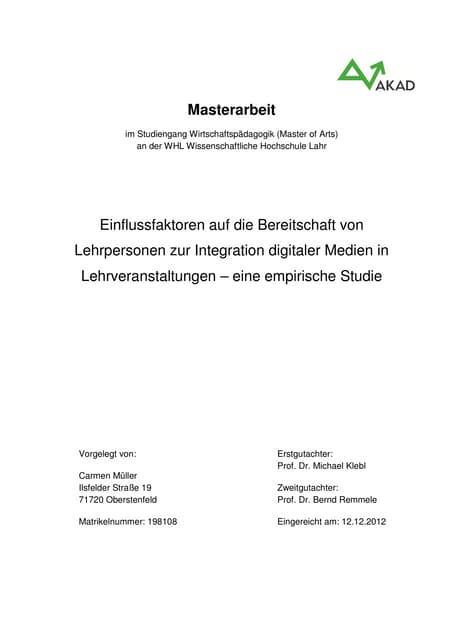 AKAD

Masterarbeit

im Studiengang Wirtschaftspädagogik (Master of Arts)
an der WHL Wissenschaftliche Hochschule Lahr

Einflussfaktoren auf die Bereitschaft von Lehrpersonen zur Integration digitaler Medien in Lehrveranstaltungen – eine empirische Studie

Vorgelegt von:

Carmen Müller
Ilsfelder Straße 19
71720 Oberstenfeld

Matrikelnummer: 198108

Erstgutachter:
Prof. Dr. Michael Klebl

Zweitgutachter:
Prof. Dr. Bernd Remmele

Eingereicht am: 12.12.2012